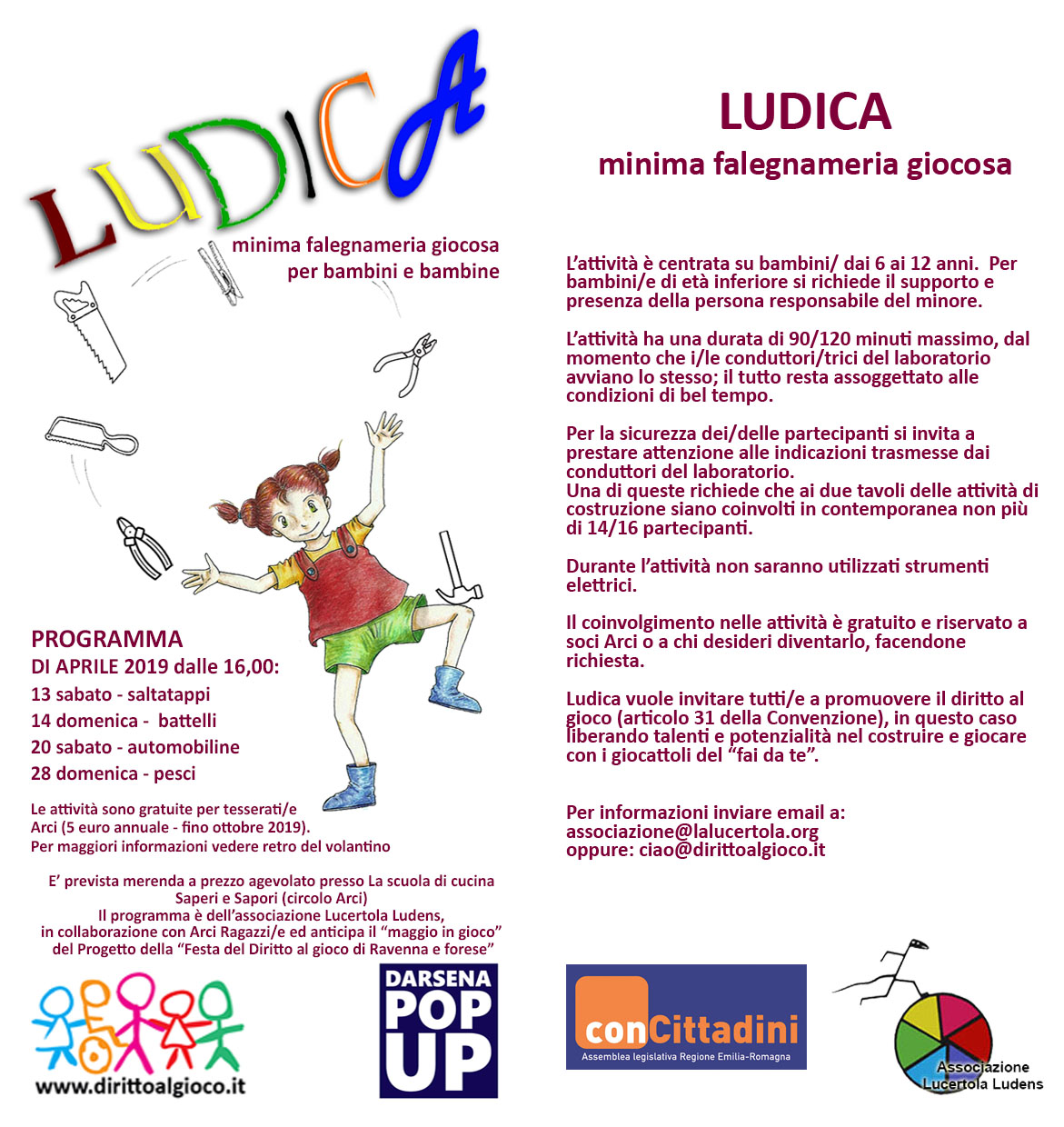 LUDICA

minima falegnameria giocosa
per bambini e bambine

PROGRAMMA
DI APRILE 2019 dalle 16,00:
13 sabato - saltatappi
14 domenica - battelli
20 sabato - automobiline
28 domenica - pesci

Le attività sono gratuite per tesserati/e Arci (5 euro annuale - fino ottobre 2019).
Per maggiori informazioni vedere retro del volantino

E' prevista merenda a prezzo agevolato presso La scuola di cucina Saperi e Sapori (circolo Arci)
Il programma è dell'associazione Lucertola Ludens, in collaborazione con Arci Ragazzi/e ed anticipa il "maggio in gioco" del Progetto della "Festa del Diritto al gioco di Ravenna e forese"

www.dirittoalgioco.it

DARSENA POP UP

LUDICA
minima falegnameria giocosa

L'attività è centrata su bambini/ dai 6 ai 12 anni. Per bambini/e di età inferiore si richiede il supporto e presenza della persona responsabile del minore.

L'attività ha una durata di 90/120 minuti massimo, dal momento che i/le conduttori/trici del laboratorio avviano lo stesso; il tutto resta assoggettato alle condizioni di bel tempo.

Per la sicurezza dei/delle partecipanti si invita a prestare attenzione alle indicazioni trasmesse dai conduttori del laboratorio.
Una di queste richiede che ai due tavoli delle attività di costruzione siano coinvolti in contemporanea non più di 14/16 partecipanti.

Durante l'attività non saranno utilizzati strumenti elettrici.

Il coinvolgimento nelle attività è gratuito e riservato a soci Arci o a chi desideri diventarlo, facendone richiesta.

Ludica vuole invitare tutti/e a promuovere il diritto al gioco (articolo 31 della Convenzione), in questo caso liberando talenti e potenzialità nel costruire e giocare con i giocattoli del "fai da te".

Per informazioni inviare email a:
associazione@lalucertola.org
oppure: ciao@dirittoalgioco.it

conCittadini
Assemblea legislativa Regione Emilia-Romagna

Associazione Lucertola Ludens